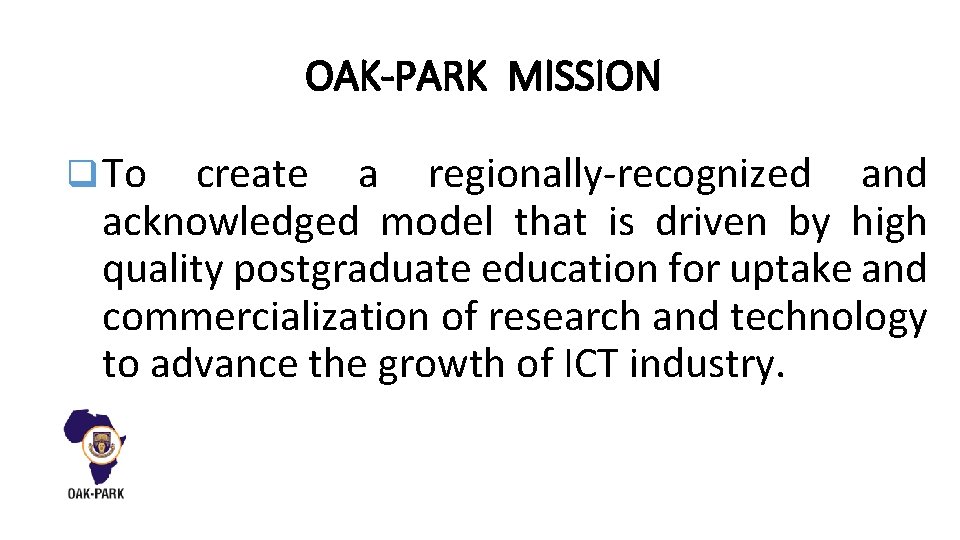 OAK-PARK MISSION

☐ To create a regionally-recognized and acknowledged model that is driven by high quality postgraduate education for uptake and commercialization of research and technology to advance the growth of ICT industry.

OAK-PARK